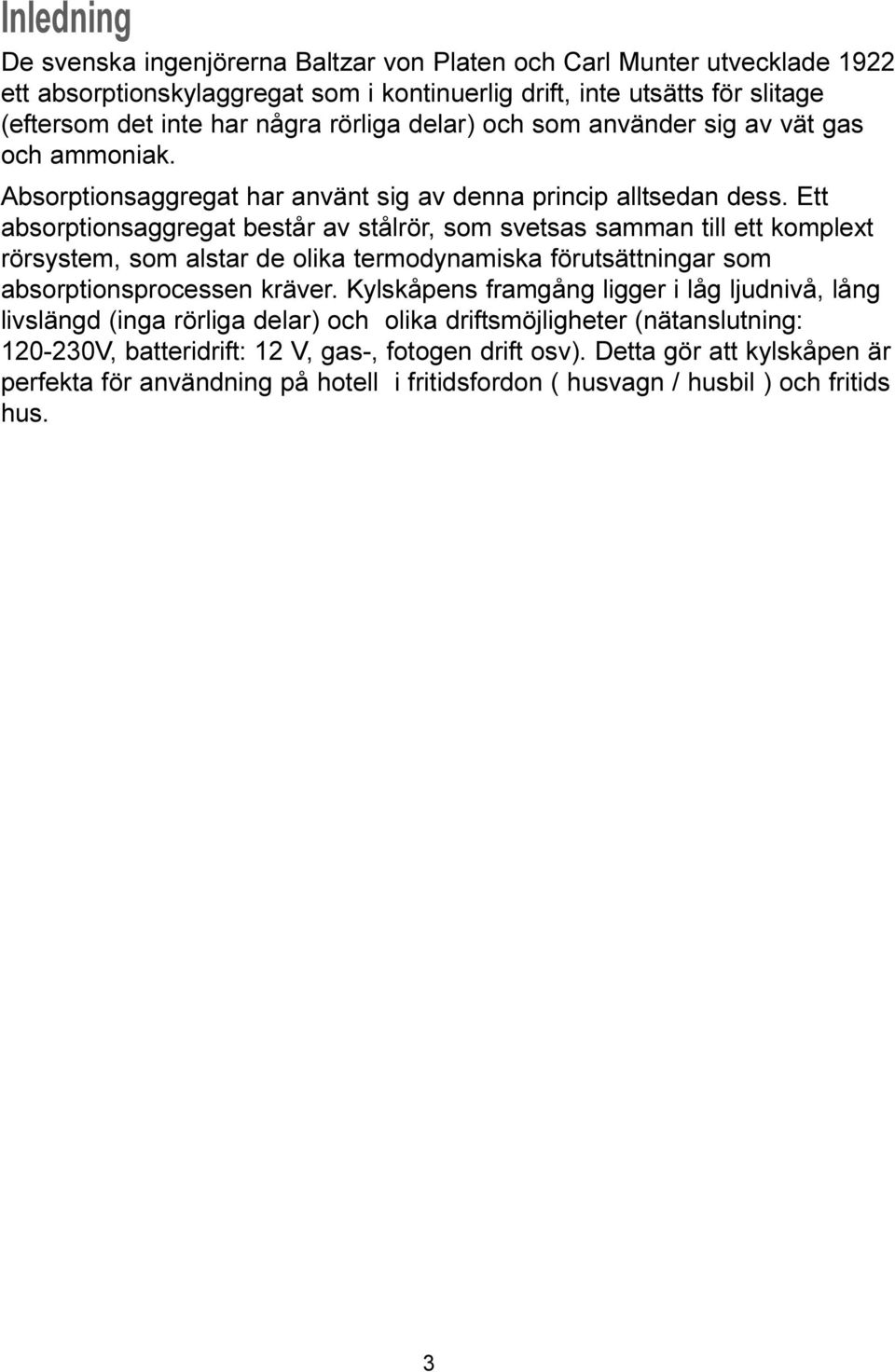 Inledning

De svenska ingenjörerna Baltzar von Platen och Carl Munter utvecklade 1922 ett absorptionskylaggregat som i kontinuerlig drift, inte utsätts för slitage (eftersom det inte har några rörliga delar) och som använder sig av vät gas och ammoniak.

Absorptionsaggregat har använt sig av denna princip alltsedan dess. Ett absorptionsaggregat består av stålrör, som svetsas samman till ett komplext rörsystem, som alstar de olika termodynamiska förutsättningar som absorptionsprocessen kräver. Kylskåpens framgång ligger i låg ljudnivå, lång livslängd (inga rörliga delar) och olika driftsmöjligheter (nätanslutning: 120-230V, batteridrift: 12 V, gas-, fotogen drift osv). Detta gör att kylskåpen är perfekta för användning på hotell i fritidsfordon ( husvagn / husbil ) och fritids hus.

3